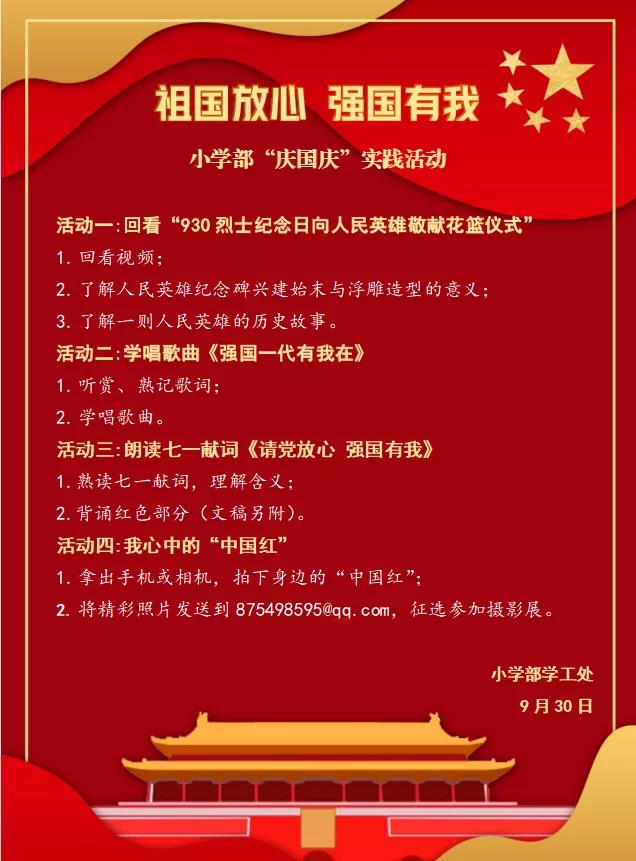 祖国放心 强国有我

小学部“庆国庆”实践活动

活动一:回看“930烈士纪念日向人民英雄敬献花篮仪式”

1.回看视频;

2.了解人民英雄纪念碑兴建始末与浮雕造型的意义;

3.了解一则人民英雄的历史故事。

活动二:学唱歌曲《强国一代有我在》

1.听赏、熟记歌词;

2.学唱歌曲。

活动三:朗读七一献词《请党放心 强国有我》

1.熟读七一献词,理解含义;

2.背诵红色部分(文稿另附)。

活动四:我心中的“中国红”

1.拿出手机或相机,拍下身边的“中国红”;

2.将精彩照片发送到875498595@qq.com,征选参加摄影展。

小学部学工处

9月30日